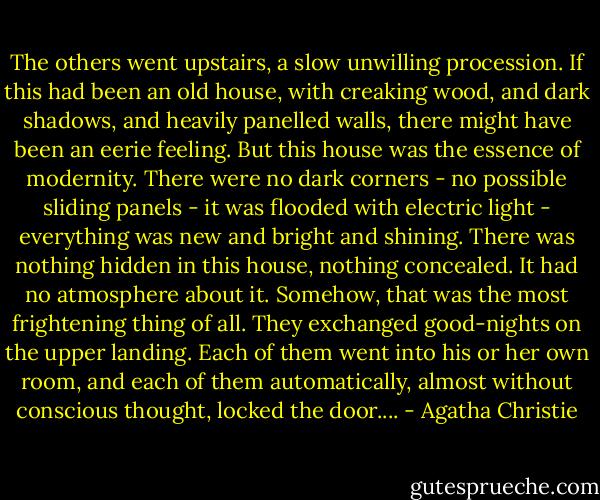 The others went upstairs, a slow unwilling procession. If this had been an old house, with creaking wood, and dark shadows, and heavily panelled walls, there might have been an eerie feeling. But this house was the essence of modernity. There were no dark corners - no possible sliding panels - it was flooded with electric light - everything was new and bright and shining. There was nothing hidden in this house, nothing concealed. It had no atmosphere about it. Somehow, that was the most frightening thing of all. They exchanged good-nights on the upper landing. Each of them went into his or her own room, and each of them automatically, almost without conscious thought, locked the door.... - Agatha Christie

gutesprueche.com